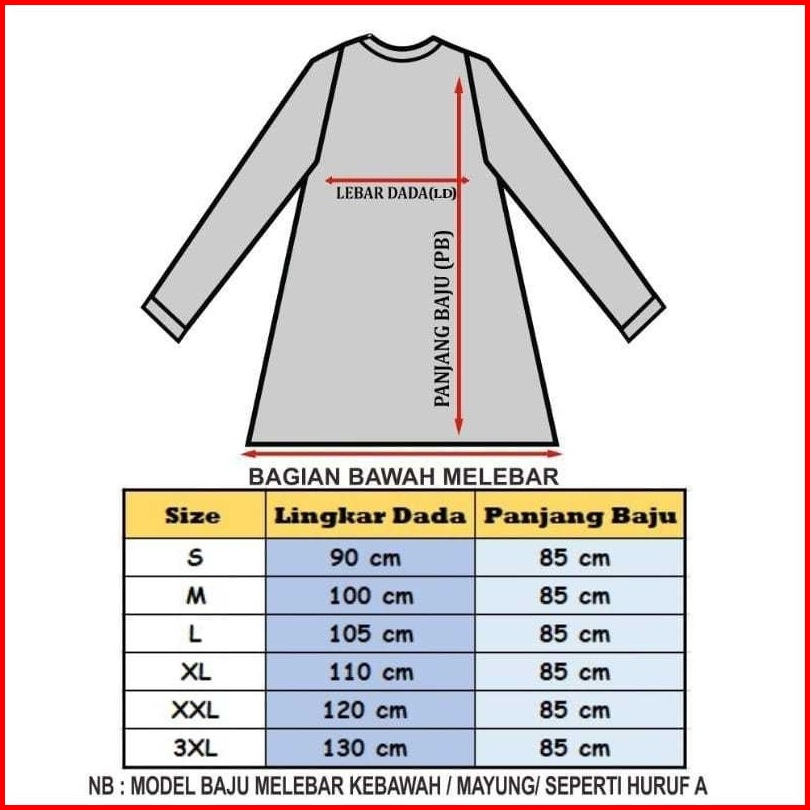 LEBAR DADA(LD)

PANJANG BAJU (PB)

BAGIAN BAWAH MELEBAR

| Size | Lingkar Dada | Panjang Baju |
|---|---|---|
| S | 90 cm | 85 cm |
| M | 100 cm | 85 cm |
| L | 105 cm | 85 cm |
| XL | 110 cm | 85 cm |
| XXL | 120 cm | 85 cm |
| 3XL | 130 cm | 85 cm |

NB : MODEL BAJU MELEBAR KEBAWAH / MAYUNG/ SEPERTI HURUF A